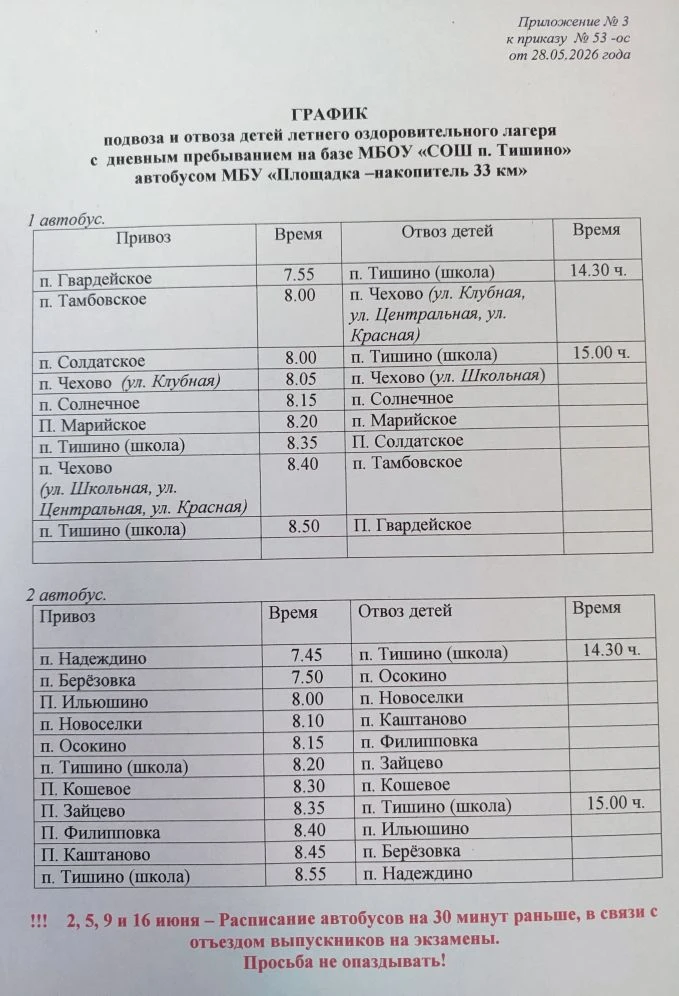 Приложение № 3
к приказу № 53 -ос
от 28.05.2026 года

ГРАФИК
подвоза и отвоза детей летнего оздоровительного лагеря
с дневным пребыванием на базе МБОУ «СОШ п. Тишино»
автобусом МБУ «Площадка –накопитель 33 км»

1 автобус.

| Привоз | Время | Отвоз детей | Время |
|---|---|---|---|
| п. Гвардейское | 7.55 | п. Тишино (школа) | 14.30 ч. |
| п. Тамбовское | 8.00 | п. Чехово (ул. Клубная, ул. Центральная, ул. Красная) | |
| п. Солдатское | 8.00 | п. Тишино (школа) | 15.00 ч. |
| п. Чехово (ул. Клубная) | 8.05 | п. Чехово (ул. Школьная) | |
| п. Солнечное | 8.15 | п. Солнечное | |
| П. Марийское | 8.20 | п. Марийское | |
| п. Тишино (школа) | 8.35 | П. Солдатское | |
| п. Чехово (ул. Школьная, ул. Центральная, ул. Красная) | 8.40 | п. Тамбовское | |
| п. Тишино (школа) | 8.50 | П. Гвардейское | |
| | | | |

2 автобус.

| Привоз | Время | Отвоз детей | Время |
|---|---|---|---|
| п. Надеждино | 7.45 | п. Тишино (школа) | 14.30 ч. |
| п. Берёзовка | 7.50 | п. Осокино | |
| П. Ильюшино | 8.00 | п. Новоселки | |
| п. Новоселки | 8.10 | п. Каштаново | |
| п. Осокино | 8.15 | п. Филипповка | |
| п. Тишино (школа) | 8.20 | п. Зайцево | |
| П. Кошевое | 8.30 | п. Кошевое | |
| П. Зайцево | 8.35 | п. Тишино (школа) | 15.00 ч. |
| П. Филипповка | 8.40 | п. Ильюшино | |
| П. Каштаново | 8.45 | п. Берёзовка | |
| п. Тишино (школа) | 8.55 | п. Надеждино | |

!!! 2, 5, 9 и 16 июня – Расписание автобусов на 30 минут раньше, в связи с отъездом выпускников на экзамены.
Просьба не опаздывать!